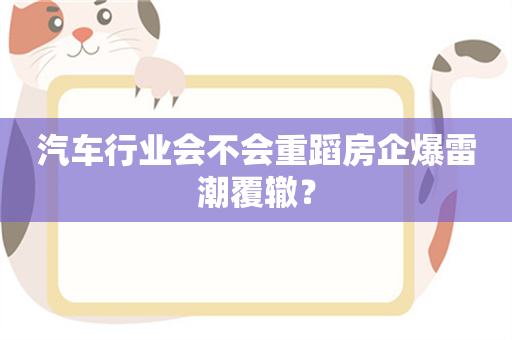 汽车行业会不会重蹈房企爆雷潮覆辙？